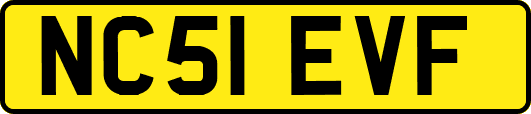 NC51 EVF